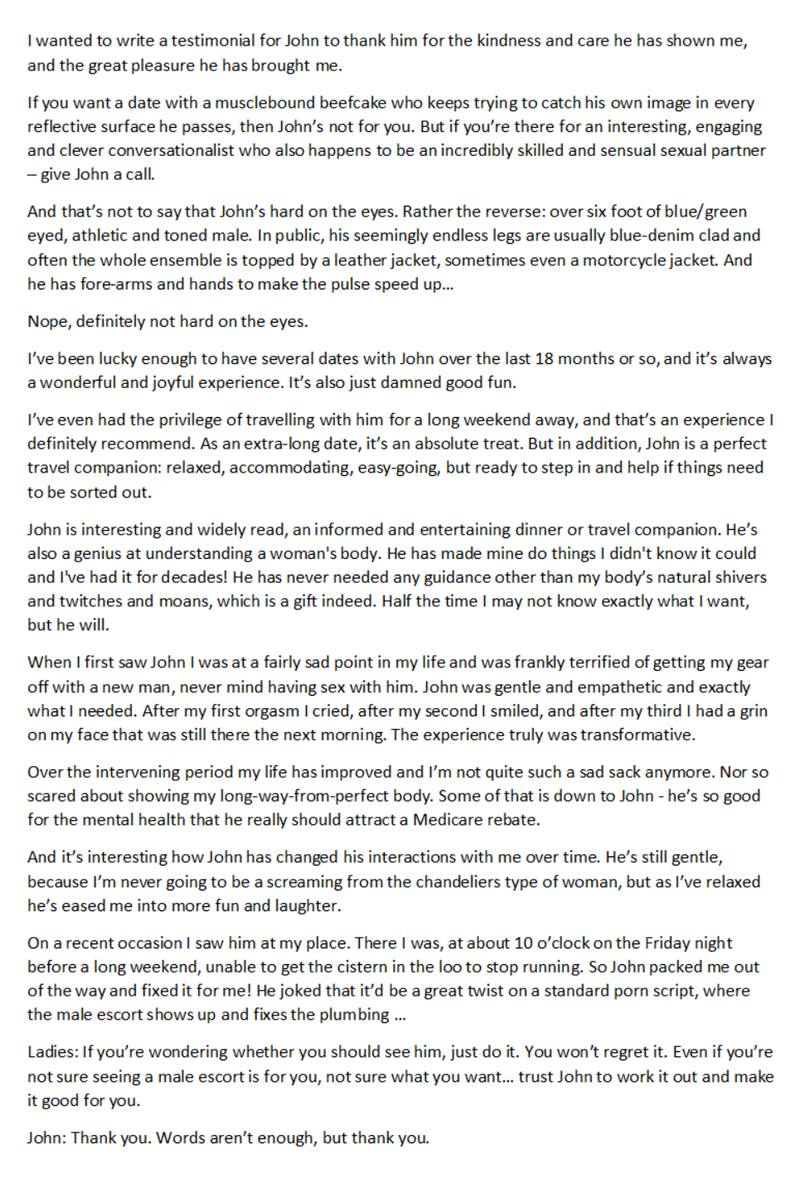 I wanted to write a testimonial for John to thank him for the kindness and care he has shown me, and the great pleasure he has brought me.

If you want a date with a musclebound beefcake who keeps trying to catch his own image in every reflective surface he passes, then John's not for you. But if you're there for an interesting, engaging and clever conversationalist who also happens to be an incredibly skilled and sensual sexual partner – give John a call.

And that's not to say that John's hard on the eyes. Rather the reverse: over six foot of blue/green eyed, athletic and toned male. In public, his seemingly endless legs are usually blue-denim clad and often the whole ensemble is topped by a leather jacket, sometimes even a motorcycle jacket. And he has fore-arms and hands to make the pulse speed up…

Nope, definitely not hard on the eyes.

I've been lucky enough to have several dates with John over the last 18 months or so, and it's always a wonderful and joyful experience. It's also just damned good fun.

I've even had the privilege of travelling with him for a long weekend away, and that's an experience I definitely recommend. As an extra-long date, it's an absolute treat. But in addition, John is a perfect travel companion: relaxed, accommodating, easy-going, but ready to step in and help if things need to be sorted out.

John is interesting and widely read, an informed and entertaining dinner or travel companion. He's also a genius at understanding a woman's body. He has made mine do things I didn't know it could and I've had it for decades! He has never needed any guidance other than my body's natural shivers and twitches and moans, which is a gift indeed. Half the time I may not know exactly what I want, but he will.

When I first saw John I was at a fairly sad point in my life and was frankly terrified of getting my gear off with a new man, never mind having sex with him. John was gentle and empathetic and exactly what I needed. After my first orgasm I cried, after my second I smiled, and after my third I had a grin on my face that was still there the next morning. The experience truly was transformative.

Over the intervening period my life has improved and I'm not quite such a sad sack anymore. Nor so scared about showing my long-way-from-perfect body. Some of that is down to John - he's so good for the mental health that he really should attract a Medicare rebate.

And it's interesting how John has changed his interactions with me over time. He's still gentle, because I'm never going to be a screaming from the chandeliers type of woman, but as I've relaxed he's eased me into more fun and laughter.

On a recent occasion I saw him at my place. There I was, at about 10 o'clock on the Friday night before a long weekend, unable to get the cistern in the loo to stop running. So John packed me out of the way and fixed it for me! He joked that it'd be a great twist on a standard porn script, where the male escort shows up and fixes the plumbing …

Ladies: If you're wondering whether you should see him, just do it. You won't regret it. Even if you're not sure seeing a male escort is for you, not sure what you want… trust John to work it out and make it good for you.

John: Thank you. Words aren't enough, but thank you.